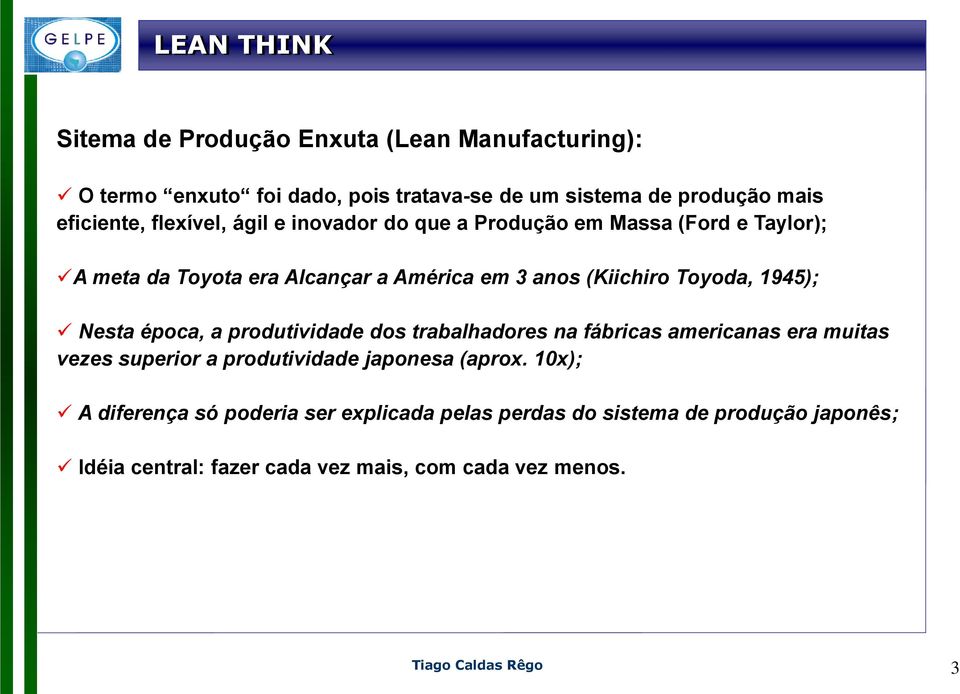 GELPE

LEAN THINK

Sitema de Produção Enxuta (Lean Manufacturing):

✓ O termo “enxuto“ foi dado, pois tratava-se de um sistema de produção mais eficiente, flexível, ágil e inovador do que a Produção em Massa (Ford e Taylor);

✓A meta da Toyota era Alcançar a América em 3 anos (Kiichiro Toyoda, 1945);

✓ Nesta época, a produtividade dos trabalhadores na fábricas americanas era muitas vezes superior a produtividade japonesa (aprox. 10x);

✓ A diferença só poderia ser explicada pelas perdas do sistema de produção japonês;

✓ Idéia central: fazer cada vez mais, com cada vez menos.

Tiago Caldas Rêgo

3